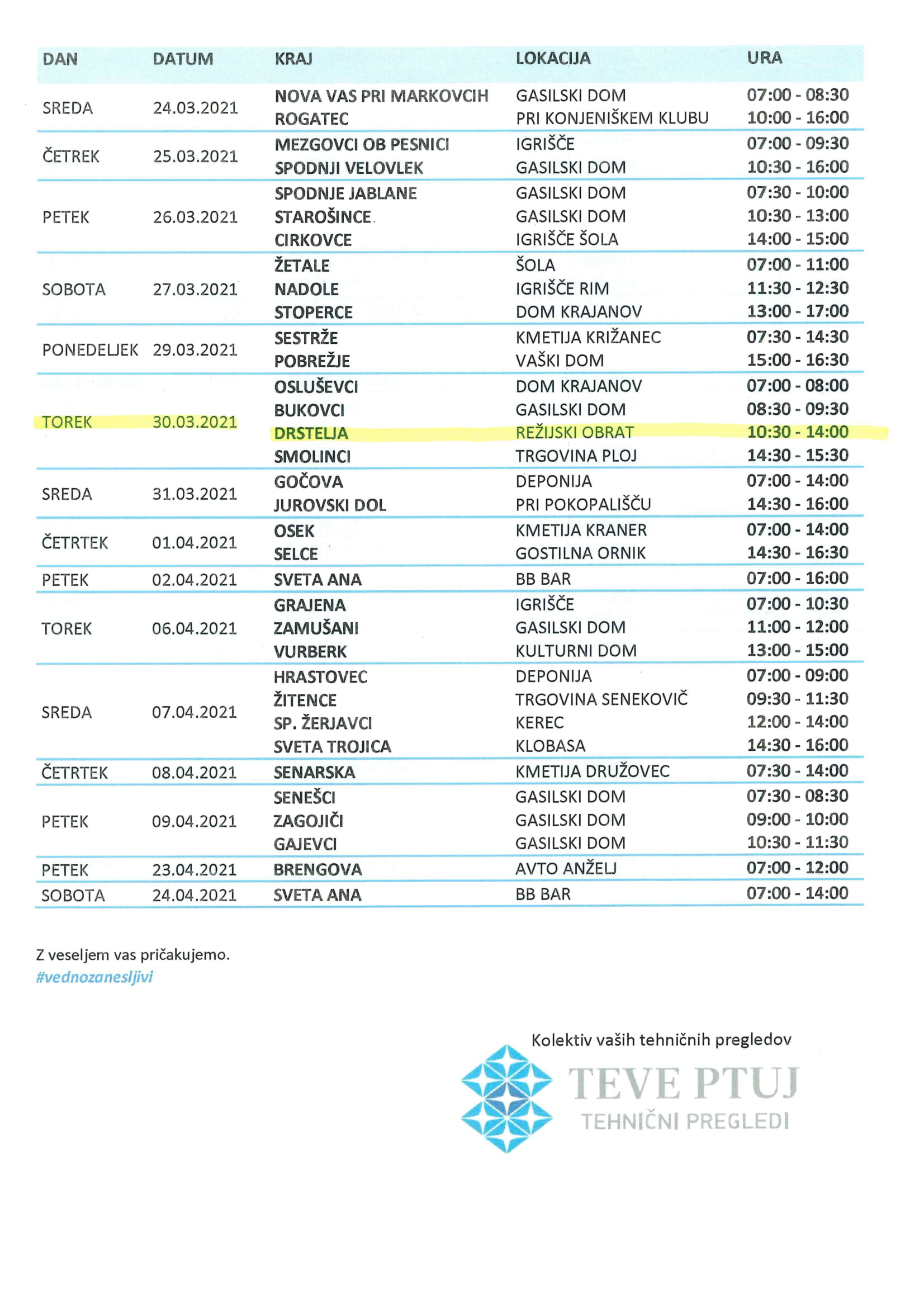 | DAN | DATUM | KRAJ | LOKACIJA | URA |
|---|---|---|---|---|
| SREDA | 24.03.2021 | NOVA VAS PRI MARKOVCIH | GASILSKI DOM | 07:00 - 08:30 |
| | | ROGATEC | PRI KONJENIŠKEM KLUBU | 10:00 - 16:00 |
| ČETREK | 25.03.2021 | MEZGOVCI OB PESNICI | IGRIŠČE | 07:00 - 09:30 |
| | | SPODNJI VELOVLEK | GASILSKI DOM | 10:30 - 16:00 |
| PETEK | 26.03.2021 | SPODNJE JABLANE | GASILSKI DOM | 07:30 - 10:00 |
| | | STAROŠINCE | GASILSKI DOM | 10:30 - 13:00 |
| | | CIRKOVCE | IGRIŠČE ŠOLA | 14:00 - 15:00 |
| SOBOTA | 27.03.2021 | ŽETALE | ŠOLA | 07:00 - 11:00 |
| | | NADOLE | IGRIŠČE RIM | 11:30 - 12:30 |
| | | STOPERCE | DOM KRAJANOV | 13:00 - 17:00 |
| PONEDELJEK | 29.03.2021 | SESTRŽE | KMETIJA KRIŽANEC | 07:30 - 14:30 |
| | | POBREŽJE | VAŠKI DOM | 15:00 - 16:30 |
| TOREK | 30.03.2021 | OSLUŠEVCI | DOM KRAJANOV | 07:00 - 08:00 |
| | | BUKOVCI | GASILSKI DOM | 08:30 - 09:30 |
| | | DRSTELJA | REŽIJSKI OBRAT | 10:30 - 14:00 |
| | | SMOLINCI | TRGOVINA PLOJ | 14:30 - 15:30 |
| SREDA | 31.03.2021 | GOČOVA | DEPONIJA | 07:00 - 14:00 |
| | | JUROVSKI DOL | PRI POKOPALIŠČU | 14:30 - 16:00 |
| ČETRTEK | 01.04.2021 | OSEK | KMETIJA KRANER | 07:00 - 14:00 |
| | | SELCE | GOSTILNA ORNIK | 14:30 - 16:30 |
| PETEK | 02.04.2021 | SVETA ANA | BB BAR | 07:00 - 16:00 |
| TOREK | 06.04.2021 | GRAJENA | IGRIŠČE | 07:00 - 10:30 |
| | | ZAMUŠANI | GASILSKI DOM | 11:00 - 12:00 |
| | | VURBERK | KULTURNI DOM | 13:00 - 15:00 |
| SREDA | 07.04.2021 | HRASTOVEC | DEPONIJA | 07:00 - 09:00 |
| | | ŽITENCE | TRGOVINA SENEKOVIČ | 09:30 - 11:30 |
| | | SP. ŽERJAVCI | KEREC | 12:00 - 14:00 |
| | | SVETA TROJICA | KLOBASA | 14:30 - 16:00 |
| ČETRTEK | 08.04.2021 | SENARSKA | KMETIJA DRUŽOVEC | 07:30 - 14:00 |
| PETEK | 09.04.2021 | SENEŠCI | GASILSKI DOM | 07:30 - 08:30 |
| | | ZAGOJIČI | GASILSKI DOM | 09:00 - 10:00 |
| | | GAJEVCI | GASILSKI DOM | 10:30 - 11:30 |
| PETEK | 23.04.2021 | BRENGOVA | AVTO ANŽELJ | 07:00 - 12:00 |
| SOBOTA | 24.04.2021 | SVETA ANA | BB BAR | 07:00 - 14:00 |

Z veseljem vas pričakujemo.
#vednozanesljivi

Kolektiv vaših tehničnih pregledov

TEVE PTUJ
TEHNIČNI PREGLEDI